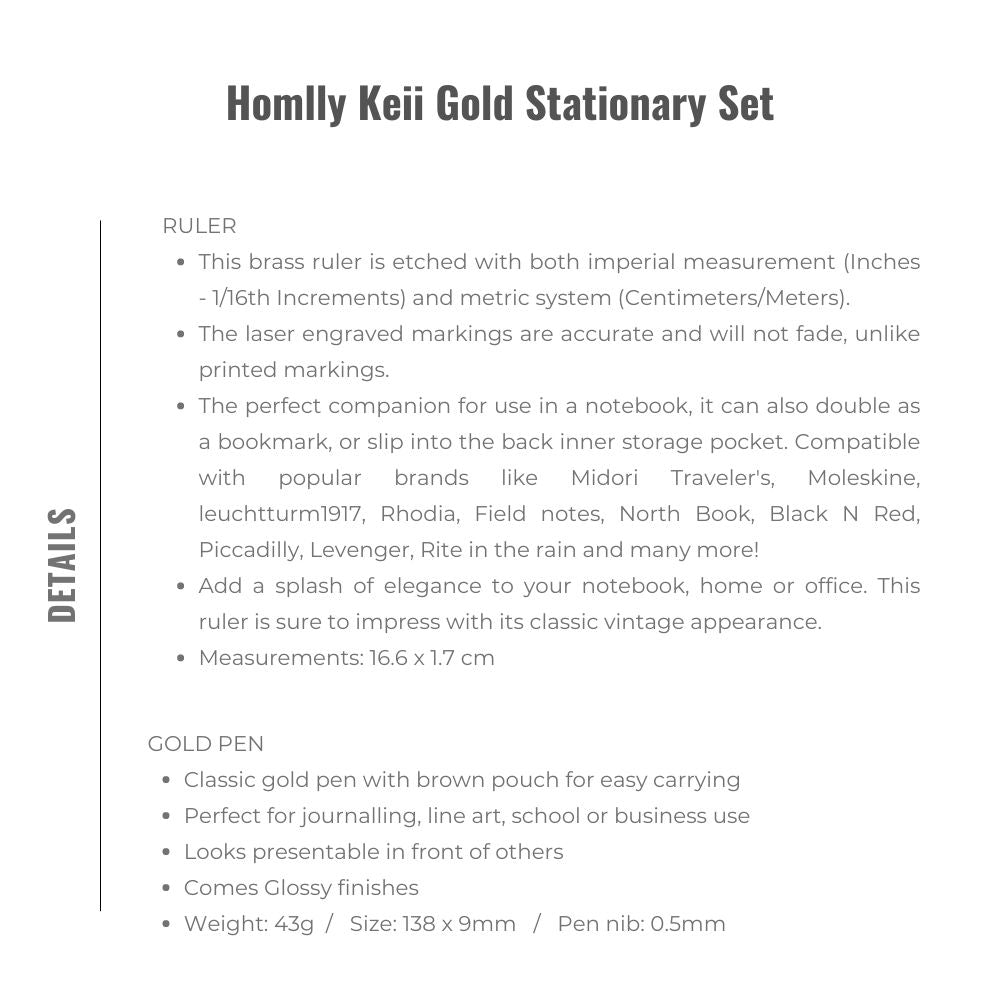 Homlly Keii Gold Stationary Set

DETAILS

RULER

- This brass ruler is etched with both imperial measurement (Inches - 1/16th Increments) and metric system (Centimeters/Meters).
- The laser engraved markings are accurate and will not fade, unlike printed markings.
- The perfect companion for use in a notebook, it can also double as a bookmark, or slip into the back inner storage pocket. Compatible with popular brands like Midori Traveler's, Moleskine, leuchtturm1917, Rhodia, Field notes, North Book, Black N Red, Piccadilly, Levenger, Rite in the rain and many more!
- Add a splash of elegance to your notebook, home or office. This ruler is sure to impress with its classic vintage appearance.
- Measurements: 16.6 x 1.7 cm

GOLD PEN

- Classic gold pen with brown pouch for easy carrying
- Perfect for journalling, line art, school or business use
- Looks presentable in front of others
- Comes Glossy finishes
- Weight: 43g / Size: 138 x 9mm / Pen nib: 0.5mm